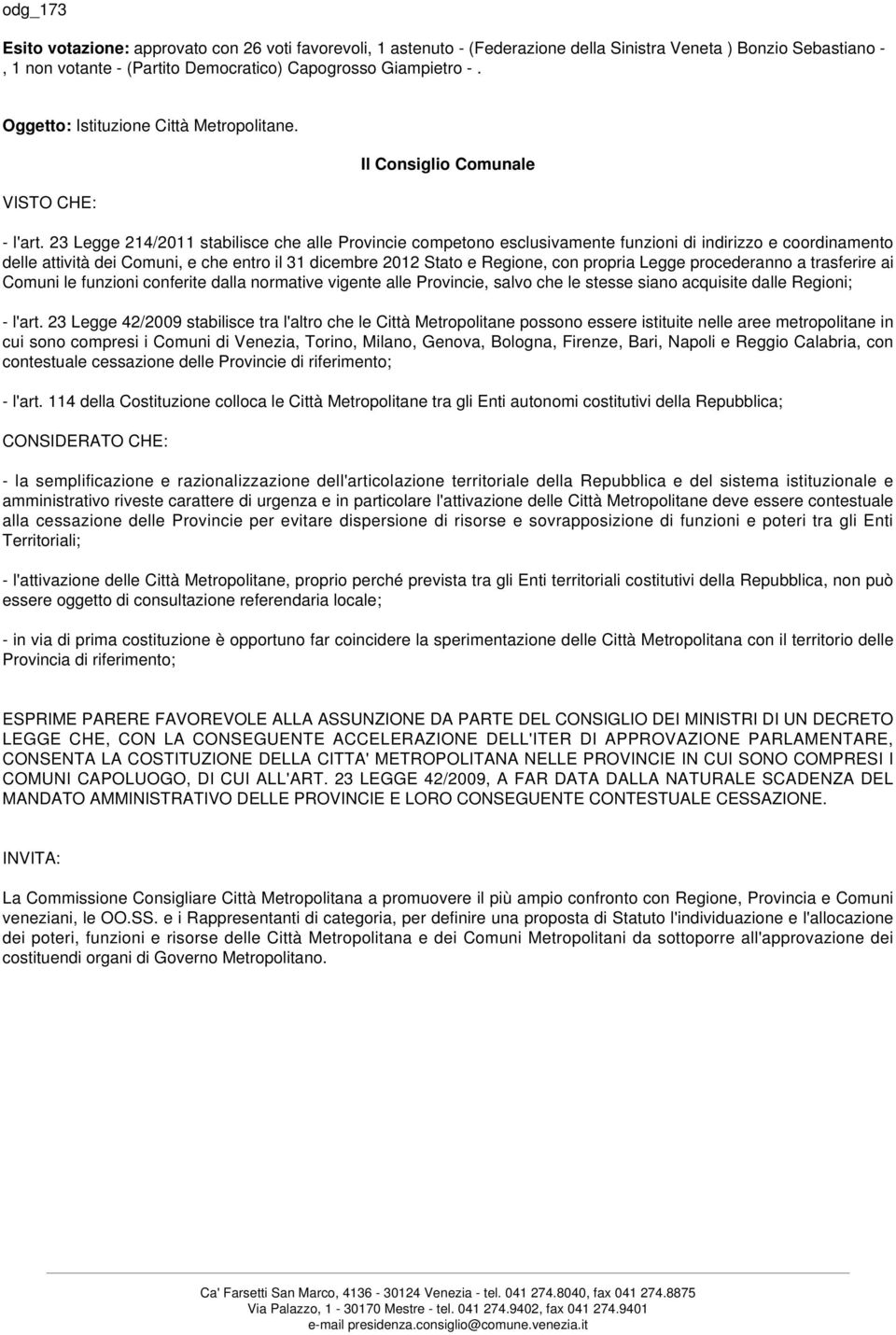 odg_173

Esito votazione: approvato con 26 voti favorevoli, 1 astenuto - (Federazione della Sinistra Veneta ) Bonzio Sebastiano - , 1 non votante - (Partito Democratico) Capogrosso Giampietro - .

Oggetto: Istituzione Città Metropolitane.

Il Consiglio Comunale

VISTO CHE:

- l'art. 23 Legge 214/2011 stabilisce che alle Provincie competono esclusivamente funzioni di indirizzo e coordinamento delle attività dei Comuni, e che entro il 31 dicembre 2012 Stato e Regione, con propria Legge procederanno a trasferire ai Comuni le funzioni conferite dalla normative vigente alle Provincie, salvo che le stesse siano acquisite dalle Regioni;

- l'art. 23 Legge 42/2009 stabilisce tra l'altro che le Città Metropolitane possono essere istituite nelle aree metropolitane in cui sono compresi i Comuni di Venezia, Torino, Milano, Genova, Bologna, Firenze, Bari, Napoli e Reggio Calabria, con contestuale cessazione delle Provincie di riferimento;

- l'art. 114 della Costituzione colloca le Città Metropolitane tra gli Enti autonomi costitutivi della Repubblica;

CONSIDERATO CHE:

- la semplificazione e razionalizzazione dell'articolazione territoriale della Repubblica e del sistema istituzionale e amministrativo riveste carattere di urgenza e in particolare l'attivazione delle Città Metropolitane deve essere contestuale alla cessazione delle Provincie per evitare dispersione di risorse e sovrapposizione di funzioni e poteri tra gli Enti Territoriali;

- l'attivazione delle Città Metropolitane, proprio perché prevista tra gli Enti territoriali costitutivi della Repubblica, non può essere oggetto di consultazione referendaria locale;

- in via di prima costituzione è opportuno far coincidere la sperimentazione delle Città Metropolitana con il territorio delle Provincia di riferimento;

ESPRIME PARERE FAVOREVOLE ALLA ASSUNZIONE DA PARTE DEL CONSIGLIO DEI MINISTRI DI UN DECRETO LEGGE CHE, CON LA CONSEGUENTE ACCELERAZIONE DELL'ITER DI APPROVAZIONE PARLAMENTARE, CONSENTA LA COSTITUZIONE DELLA CITTA' METROPOLITANA NELLE PROVINCIE IN CUI SONO COMPRESI I COMUNI CAPOLUOGO, DI CUI ALL'ART. 23 LEGGE 42/2009, A FAR DATA DALLA NATURALE SCADENZA DEL MANDATO AMMINISTRATIVO DELLE PROVINCIE E LORO CONSEGUENTE CONTESTUALE CESSAZIONE.

INVITA:

La Commissione Consigliare Città Metropolitana a promuovere il più ampio confronto con Regione, Provincia e Comuni veneziani, le OO.SS. e i Rappresentanti di categoria, per definire una proposta di Statuto l'individuazione e l'allocazione dei poteri, funzioni e risorse delle Città Metropolitana e dei Comuni Metropolitani da sottoporre all'approvazione dei costituendi organi di Governo Metropolitano.

Ca' Farsetti San Marco, 4136 - 30124 Venezia - tel. 041 274.8040, fax 041 274.8875
Via Palazzo, 1 - 30170 Mestre - tel. 041 274.9402, fax 041 274.9401
e-mail presidenza.consiglio@comune.venezia.it